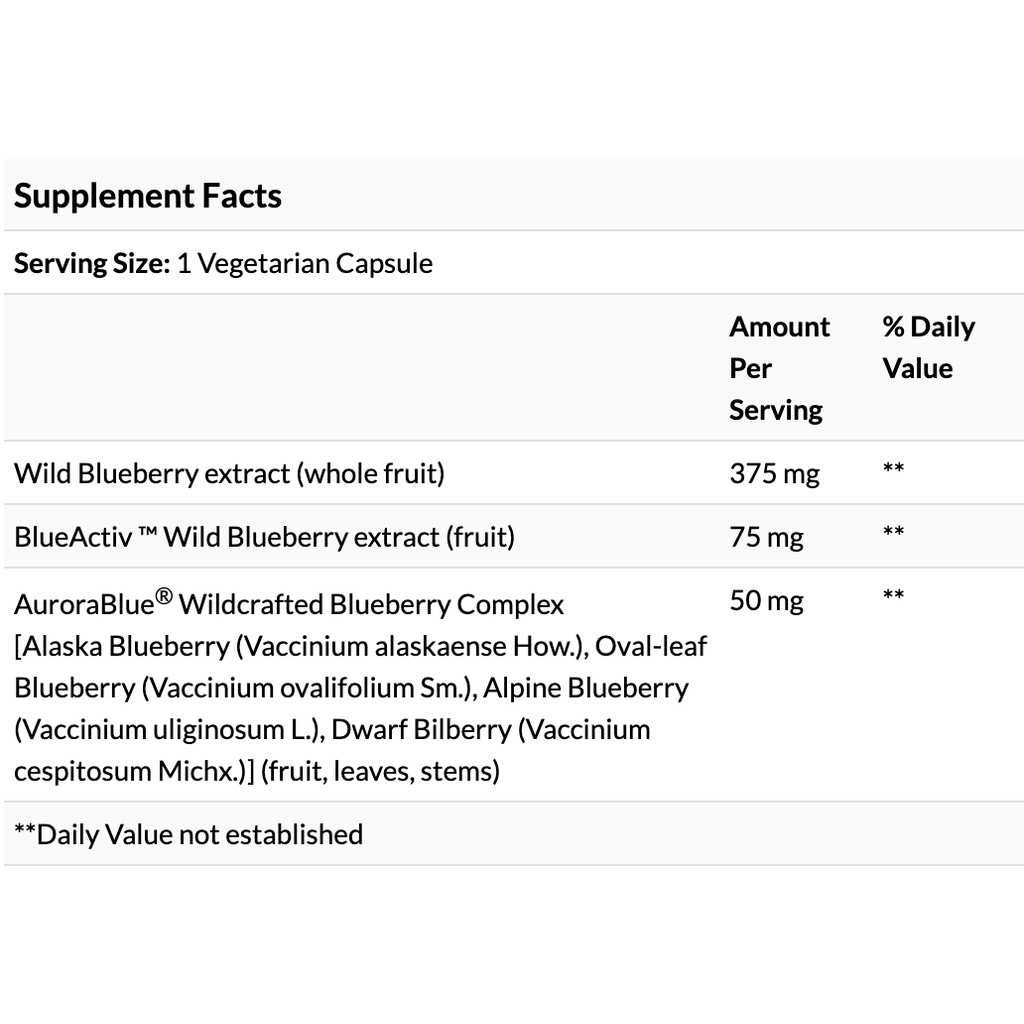 Supplement Facts

Serving Size: 1 Vegetarian Capsule

|  | Amount Per Serving | % Daily Value |
|---|---|---|
| Wild Blueberry extract (whole fruit) | 375 mg | ** |
| BlueActiv ™ Wild Blueberry extract (fruit) | 75 mg | ** |
| AuroraBlue® Wildcrafted Blueberry Complex [Alaska Blueberry (Vaccinium alaskaense How.), Oval-leaf Blueberry (Vaccinium ovalifolium Sm.), Alpine Blueberry (Vaccinium uliginosum L.), Dwarf Bilberry (Vaccinium cespitosum Michx.)] (fruit, leaves, stems) | 50 mg | ** |

**Daily Value not established